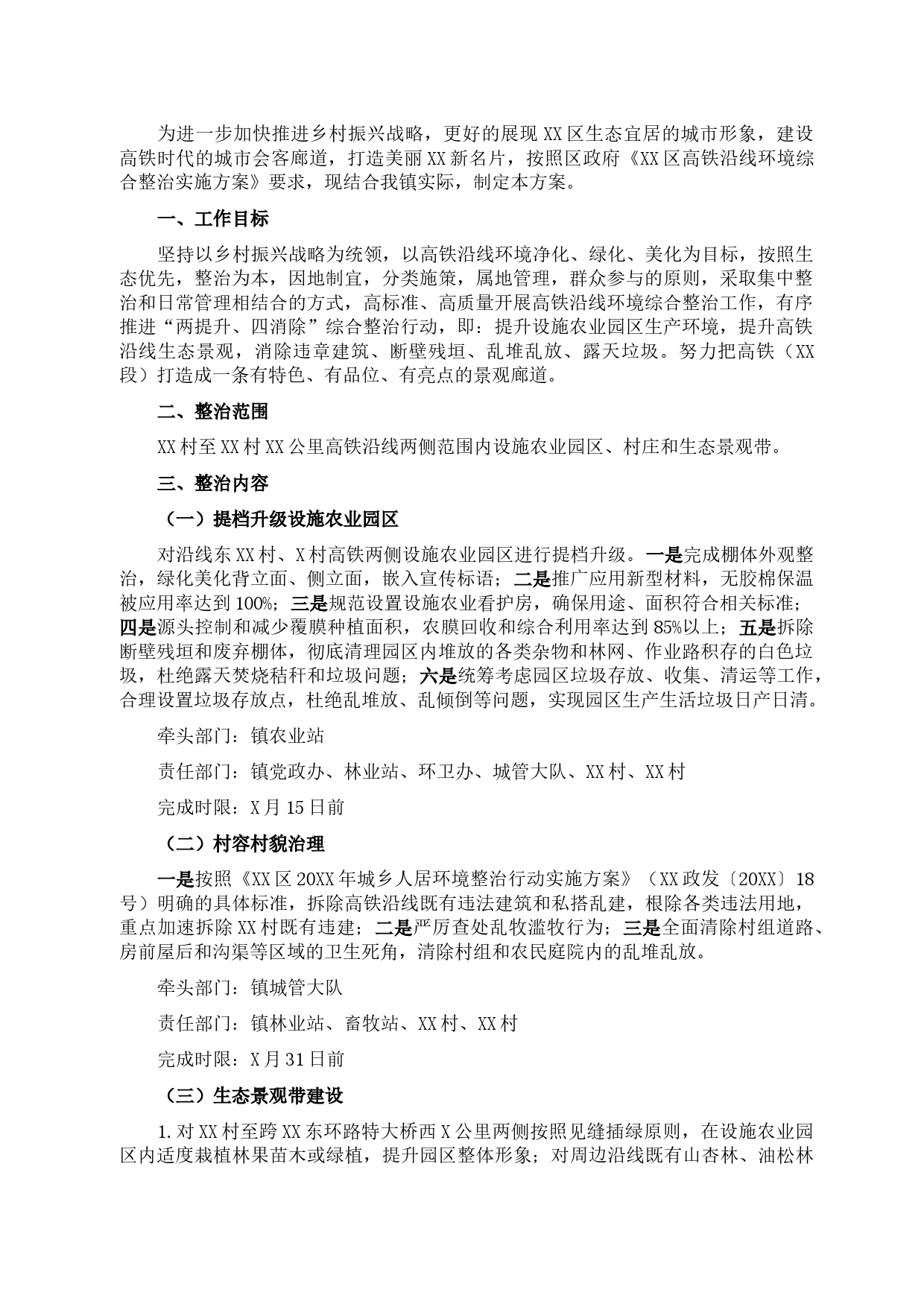 为进一步加快推进乡村振兴战略，更好的展现XX区生态宜居的城市形象，建设高铁时代的城市会客廊道，打造美丽XX新名片，按照区政府《XX区高铁沿线环境综合整治实施方案》要求，现结合我镇实际，制定本方案。

一、工作目标

坚持以乡村振兴战略为统领，以高铁沿线环境净化、绿化、美化为目标，按照生态优先，整治为本，因地制宜，分类施策，属地管理，群众参与的原则，采取集中整治和日常管理相结合的方式，高标准、高质量开展高铁沿线环境综合整治工作，有序推进“两提升、四消除”综合整治行动，即：提升设施农业园区生产环境，提升高铁沿线生态景观，消除违章建筑、断壁残垣、乱堆乱放、露天垃圾。努力把高铁（XX段）打造成一条有特色、有品位、有亮点的景观廊道。

二、整治范围

XX村至XX村XX公里高铁沿线两侧范围内设施农业园区、村庄和生态景观带。

三、整治内容

（一）提档升级设施农业园区

对沿线东XX村、X村高铁两侧设施农业园区进行提档升级。一是完成棚体外观整治，绿化美化背立面、侧立面，嵌入宣传标语；二是推广应用新型材料，无胶棉保温被应用率达到100%；三是规范设置设施农业看护房，确保用途、面积符合相关标准；四是源头控制和减少覆膜种植面积，农膜回收和综合利用率达到85%以上；五是拆除断壁残垣和废弃棚体，彻底清理园区内堆放的各类杂物和林网、作业路积存的白色垃圾，杜绝露天焚烧秸秆和垃圾问题；六是统筹考虑园区垃圾存放、收集、清运等工作，合理设置垃圾存放点，杜绝乱堆放、乱倾倒等问题，实现园区生产生活垃圾日产日清。

牵头部门：镇农业站

责任部门：镇党政办、林业站、环卫办、城管大队、XX村、XX村

完成时限：X月15日前

（二）村容村貌治理

一是按照《XX区20XX年城乡人居环境整治行动实施方案》（XX政发〔20XX〕18号）明确的具体标准，拆除高铁沿线既有违法建筑和私搭乱建，根除各类违法用地，重点加速拆除XX村既有违建；二是严厉查处乱牧滥牧行为；三是全面清除村组道路、房前屋后和沟渠等区域的卫生死角，清除村组和农民庭院内的乱堆乱放。

牵头部门：镇城管大队

责任部门：镇林业站、畜牧站、XX村、XX村

完成时限：X月31日前

（三）生态景观带建设

1.对XX村至跨XX东环路特大桥西X公里两侧按照见缝插绿原则，在设施农业园区内适度栽植林果苗木或绿植，提升园区整体形象；对周边沿线既有山杏林、油松林